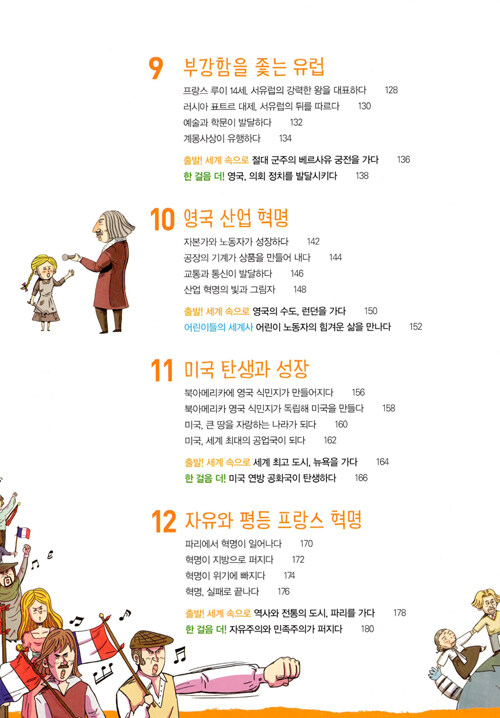 9 부강함을 좇는 유럽

프랑스 루이 14세, 서유럽의 강력한 왕을 대표하다 128
러시아 표트르 대제, 서유럽의 뒤를 따르다 130
예술과 학문이 발달하다 132
계몽사상이 유행하다 134

출발! 세계 속으로 절대 군주의 베르사유 궁전을 가다 136
한 걸음 더! 영국, 의회 정치를 발달시키다 138

10 영국 산업 혁명

자본가와 노동자가 성장하다 142
공장의 기계가 상품을 만들어 내다 144
교통과 통신이 발달하다 146
산업 혁명의 빛과 그림자 148

출발! 세계 속으로 영국의 수도, 런던을 가다 150
어린이들의 세계사 어린이 노동자의 힘겨운 삶을 만나다 152

11 미국 탄생과 성장

북아메리카에 영국 식민지가 만들어지다 156
북아메리카 영국 식민지가 독립해 미국을 만들다 158
미국, 큰 땅을 자랑하는 나라가 되다 160
미국, 세계 최대의 공업국이 되다 162

출발! 세계 속으로 세계 최고 도시, 뉴욕을 가다 164
한 걸음 더! 미국 연방 공화국이 탄생하다 166

12 자유와 평등 프랑스 혁명

파리에서 혁명이 일어나다 170
혁명이 지방으로 퍼지다 172
혁명이 위기에 빠지다 174
혁명, 실패로 끝나다 176

출발! 세계 속으로 역사와 전통의 도시, 파리를 가다 178
한 걸음 더! 자유주의와 민족주의가 퍼지다 180